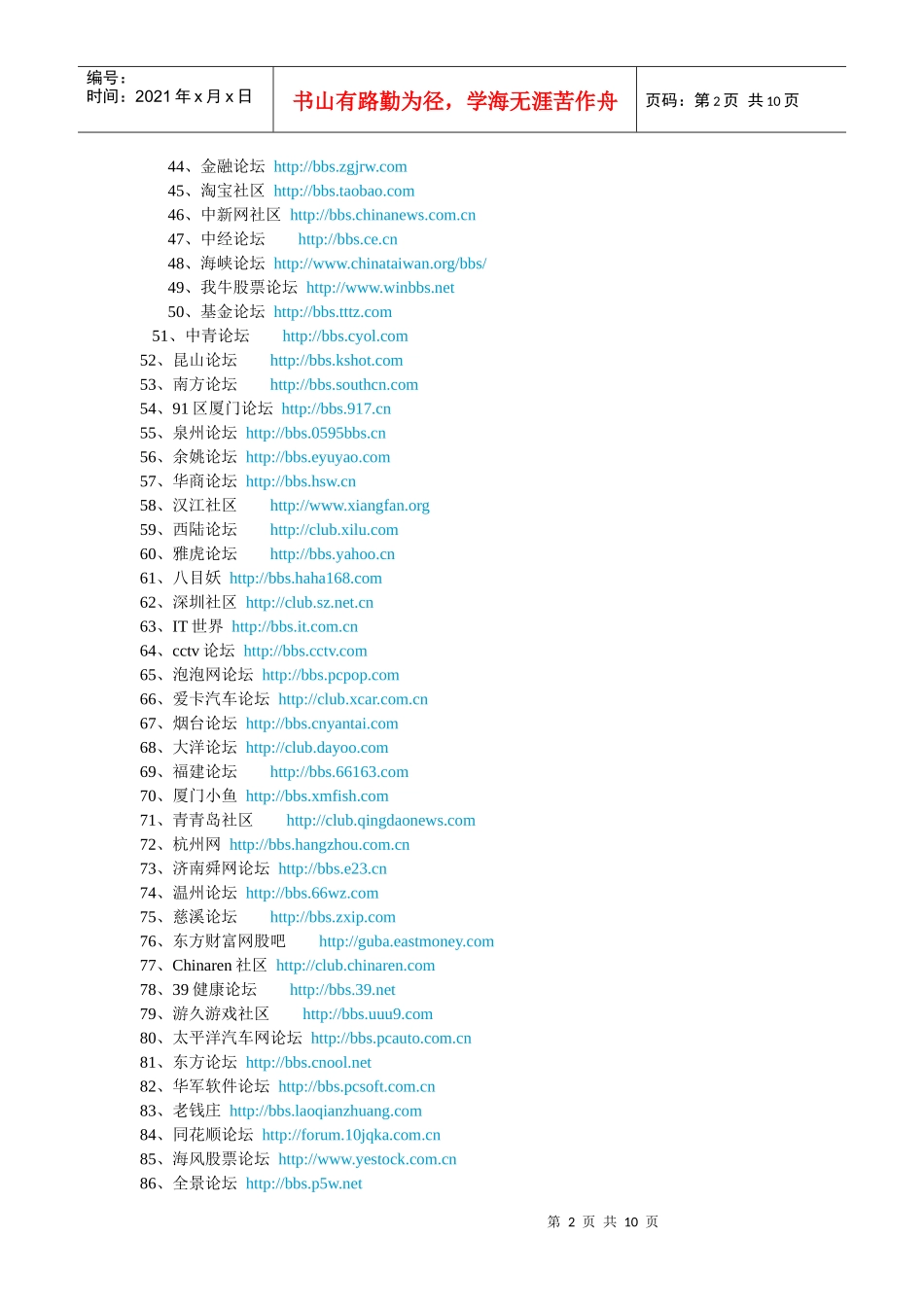 编号：
时间：2021 年 x 月 x 日

书山有路勤为径，学海无涯苦作舟

页码：第 2 页 共 10 页

44、金融论坛 http://bbs.zgjrw.com
45、淘宝社区 http://bbs.taobao.com
46、中新网社区 http://bbs.chinanews.com.cn
47、中经论坛 http://bbs.ce.cn
48、海峡论坛 http://www.chinataiwan.org/bbs/
49、我牛股票论坛 http://www.winbbs.net
50、基金论坛 http://bbs.tttz.com
51、中青论坛 http://bbs.cyol.com
52、昆山论坛 http://bbs.kshot.com
53、南方论坛 http://bbs.southcn.com
54、91 区厦门论坛 http://bbs.917.cn
55、泉州论坛 http://bbs.0595bbs.cn
56、余姚论坛 http://bbs.eyuyao.com
57、华商论坛 http://bbs.hsw.cn
58、汉江社区 http://www.xiangfan.org
59、西陆论坛 http://club.xilu.com
60、雅虎论坛 http://bbs.yahoo.cn
61、八目妖 http://bbs.haha168.com
62、深圳社区 http://club.sz.net.cn
63、IT 世界 http://bbs.it.com.cn
64、cctv 论坛 http://bbs.cctv.com
65、泡泡网论坛 http://bbs.pcpop.com
66、爱卡汽车论坛 http://club.xcar.com.cn
67、烟台论坛 http://bbs.cnyantai.com
68、大洋论坛 http://club.dayoo.com
69、福建论坛 http://bbs.66163.com
70、厦门小鱼 http://bbs.xmfish.com
71、青青岛社区 http://club.qingdaonews.com
72、杭州网 http://bbs.hangzhou.com.cn
73、济南舜网论坛 http://bbs.e23.cn
74、温州论坛 http://bbs.66wz.com
75、慈溪论坛 http://bbs.zxip.com
76、东方财富网股吧 http://guba.eastmoney.com
77、Chinaren 社区 http://club.chinaren.com
78、39 健康论坛 http://bbs.39.net
79、游久游戏社区 http://bbs.uuu9.com
80、太平洋汽车网论坛 http://bbs.pcauto.com.cn
81、东方论坛 http://bbs.cnool.net
82、华军软件论坛 http://bbs.pcsoft.com.cn
83、老钱庄 http://bbs.laoqianzhuang.com
84、同花顺论坛 http://forum.10jqka.com.cn
85、海风股票论坛 http://www.yestock.com.cn
86、全景论坛 http://bbs.p5w.net

第 2 页 共 10 页